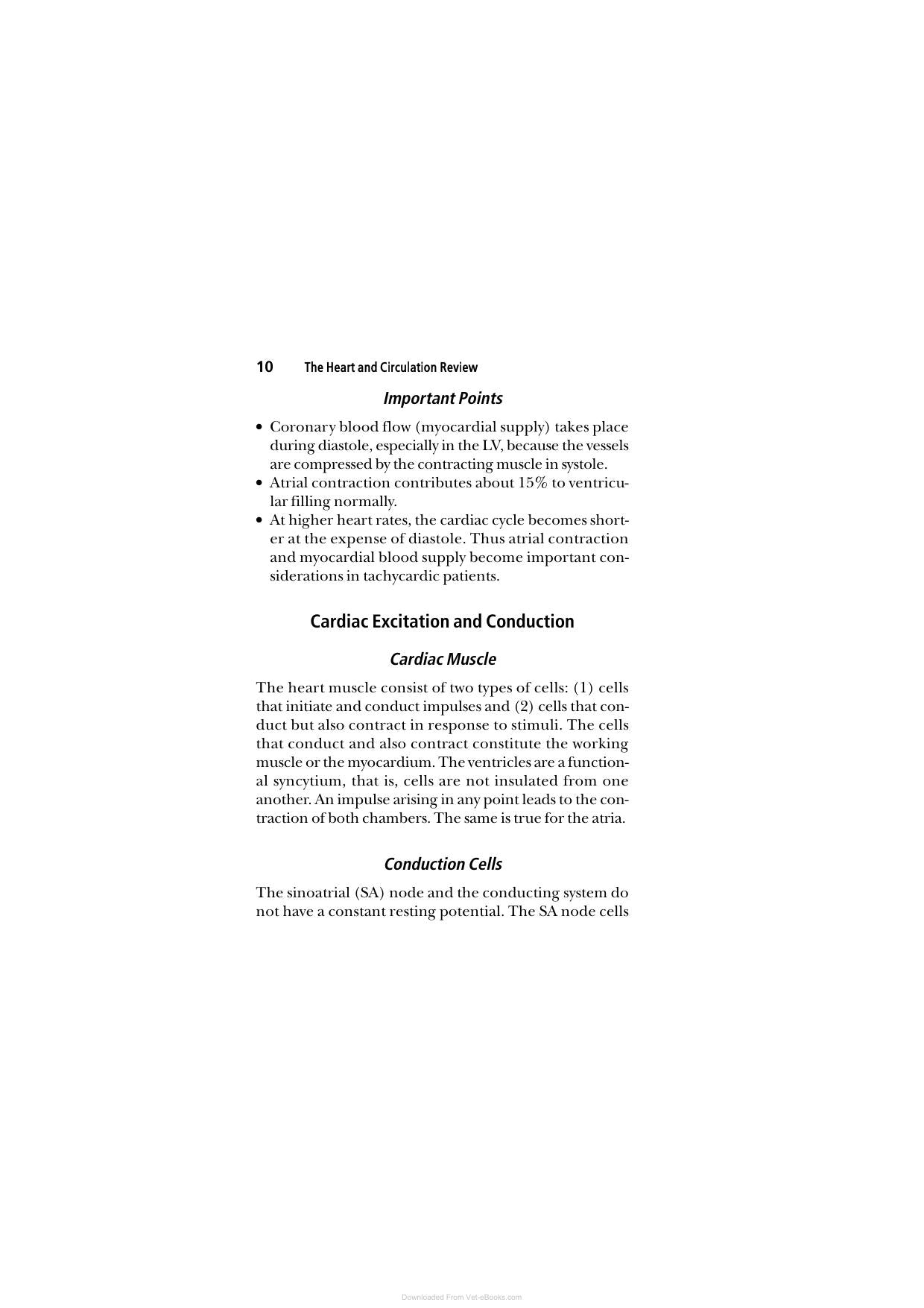 10 The Heart and Circulation Review

Important Points

• Coronary blood flow (myocardial supply) takes place during diastole, especially in the LV, because the vessels are compressed by the contracting muscle in systole.
• Atrial contraction contributes about 15% to ventricular filling normally.
• At higher heart rates, the cardiac cycle becomes shorter at the expense of diastole. Thus atrial contraction and myocardial blood supply become important considerations in tachycardic patients.

Cardiac Excitation and Conduction

Cardiac Muscle

The heart muscle consist of two types of cells: (1) cells that initiate and conduct impulses and (2) cells that conduct but also contract in response to stimuli. The cells that conduct and also contract constitute the working muscle or the myocardium. The ventricles are a functional syncytium, that is, cells are not insulated from one another. An impulse arising in any point leads to the contraction of both chambers. The same is true for the atria.

Conduction Cells

The sinoatrial (SA) node and the conducting system do not have a constant resting potential. The SA node cells

Downloaded From Vet-eBooks.com